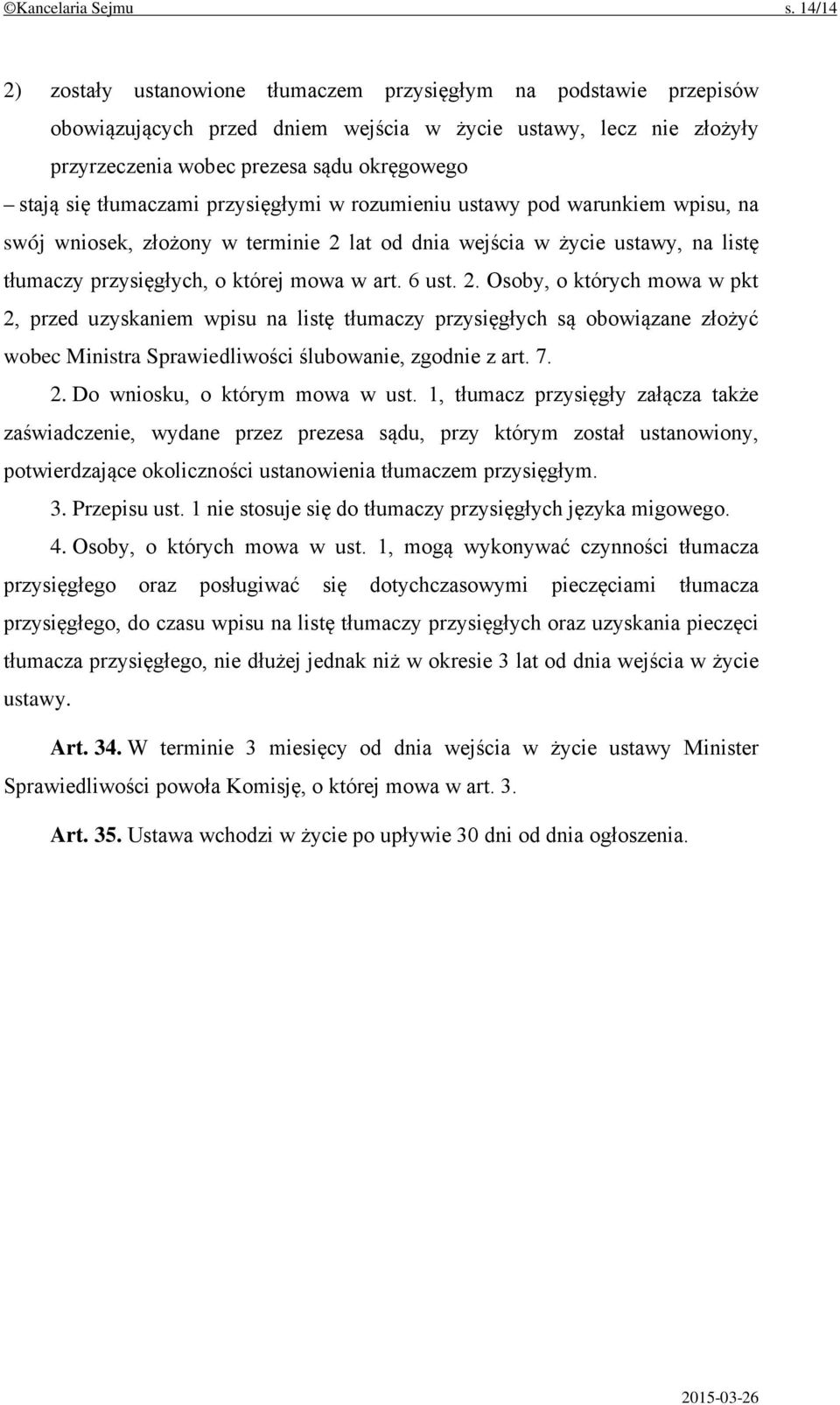 ©Kancelaria Sejmu s. 14/14

2) zostały ustanowione tłumaczem przysięgłym na podstawie przepisów obowiązujących przed dniem wejścia w życie ustawy, lecz nie złożyły przyrzeczenia wobec prezesa sądu okręgowego

– stają się tłumaczami przysięgłymi w rozumieniu ustawy pod warunkiem wpisu, na swój wniosek, złożony w terminie 2 lat od dnia wejścia w życie ustawy, na listę tłumaczy przysięgłych, o której mowa w art. 6 ust. 2. Osoby, o których mowa w pkt 2, przed uzyskaniem wpisu na listę tłumaczy przysięgłych są obowiązane złożyć wobec Ministra Sprawiedliwości ślubowanie, zgodnie z art. 7.

2. Do wniosku, o którym mowa w ust. 1, tłumacz przysięgły załącza także zaświadczenie, wydane przez prezesa sądu, przy którym został ustanowiony, potwierdzające okoliczności ustanowienia tłumaczem przysięgłym.

3. Przepisu ust. 1 nie stosuje się do tłumaczy przysięgłych języka migowego.

4. Osoby, o których mowa w ust. 1, mogą wykonywać czynności tłumacza przysięgłego oraz posługiwać się dotychczasowymi pieczęciami tłumacza przysięgłego, do czasu wpisu na listę tłumaczy przysięgłych oraz uzyskania pieczęci tłumacza przysięgłego, nie dłużej jednak niż w okresie 3 lat od dnia wejścia w życie ustawy.

Art. 34. W terminie 3 miesięcy od dnia wejścia w życie ustawy Minister Sprawiedliwości powoła Komisję, o której mowa w art. 3.

Art. 35. Ustawa wchodzi w życie po upływie 30 dni od dnia ogłoszenia.

2015-03-26